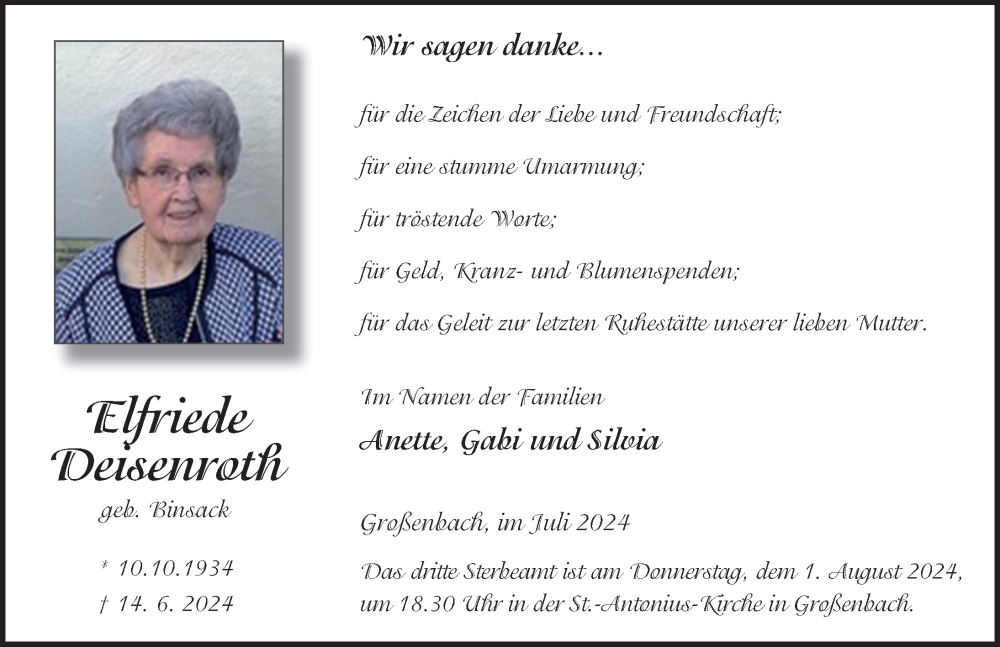 Elfriede Deisenroth

geb. Binsack

* 10.10.1934
† 14. 6. 2024

Wir sagen danke...

für die Zeichen der Liebe und Freundschaft;

für eine stumme Umarmung;

für tröstende Worte;

für Geld, Kranz- und Blumenspenden;

für das Geleit zur letzten Ruhestätte unserer lieben Mutter.

Im Namen der Familien
Anette, Gabi und Silvia

Großenbach, im Juli 2024

Das dritte Sterbeamt ist am Donnerstag, dem 1. August 2024, um 18.30 Uhr in der St.-Antonius-Kirche in Großenbach.